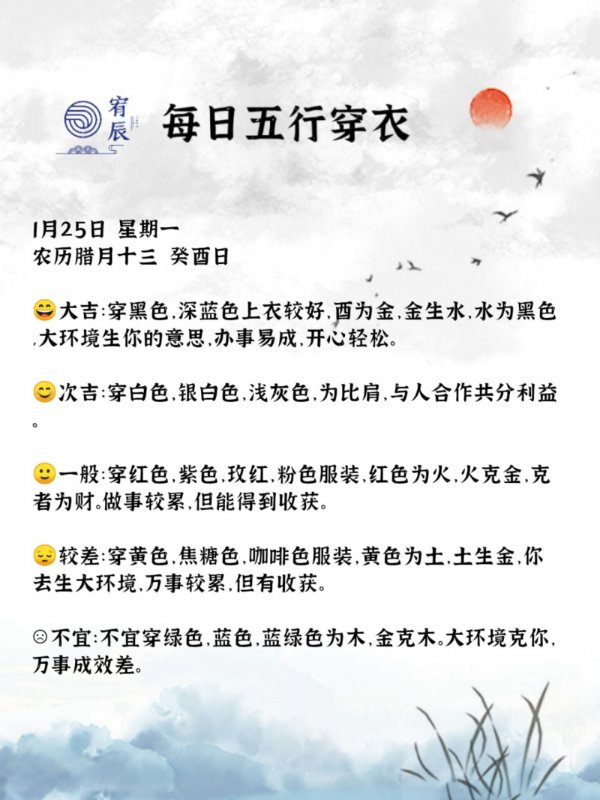 宥辰

每日五行穿衣

1月25日 星期一
农历腊月十三 癸酉日

😄大吉:穿黑色,深蓝色上衣较好,酉为金,金生水,水为黑色,大环境生你的意思,办事易成,开心轻松。

😊次吉:穿白色,银白色,浅灰色,为比肩,与人合作共分利益。

🙂一般:穿红色,紫色,玫红,粉色服装,红色为火,火克金,克者为财。做事较累,但能得到收获。

😔较差:穿黄色,焦糖色,咖啡色服装,黄色为土,土生金,你去生大环境,万事较累,但有收获。

☹不宜:不宜穿绿色,蓝色,蓝绿色为木,金克木。大环境克你,万事成效差。